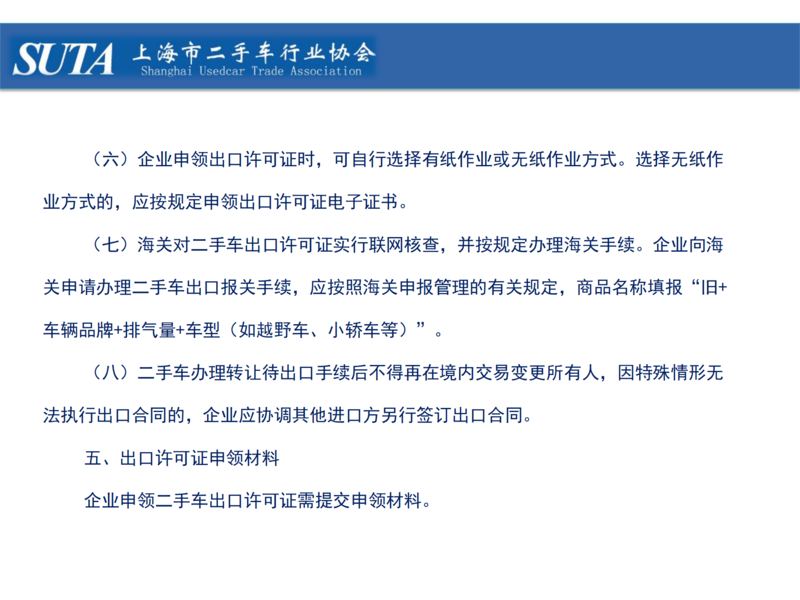 SUTA 上海市二手车行业协会
Shanghai Usedcar Trade Association

（六）企业申领出口许可证时，可自行选择有纸作业或无纸作业方式。选择无纸作业方式的，应按规定申领出口许可证电子证书。

（七）海关对二手车出口许可证实行联网核查，并按规定办理海关手续。企业向海关申请办理二手车出口报关手续，应按照海关申报管理的有关规定，商品名称填报“旧+车辆品牌+排气量+车型（如越野车、小轿车等）”。

（八）二手车办理转让待出口手续后不得再在境内交易变更所有人，因特殊情形无法执行出口合同的，企业应协调其他进口方另行签订出口合同。

五、出口许可证申领材料

企业申领二手车出口许可证需提交申领材料。